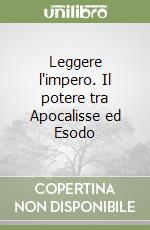 unilibro

Leggere l'impero. Il potere tra Apocalisse ed Esodo

COPERTINA NON DISPONIBILE